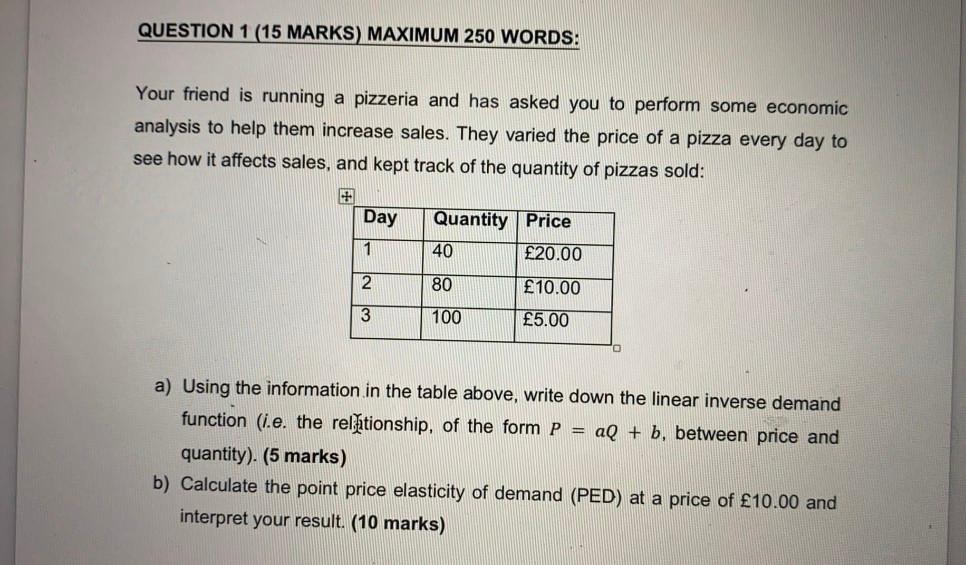 QUESTION 1 (15 MARKS) MAXIMUM 250 WORDS:

Your friend is running a pizzeria and has asked you to perform some economic analysis to help them increase sales. They varied the price of a pizza every day to see how it affects sales, and kept track of the quantity of pizzas sold:

| Day | Quantity | Price |
|---|---|---|
| 1 | 40 | £20.00 |
| 2 | 80 | £10.00 |
| 3 | 100 | £5.00 |

a) Using the information in the table above, write down the linear inverse demand function (i.e. the relationship, of the form $P = aQ + b$, between price and quantity). (5 marks)

b) Calculate the point price elasticity of demand (PED) at a price of £10.00 and interpret your result. (10 marks)